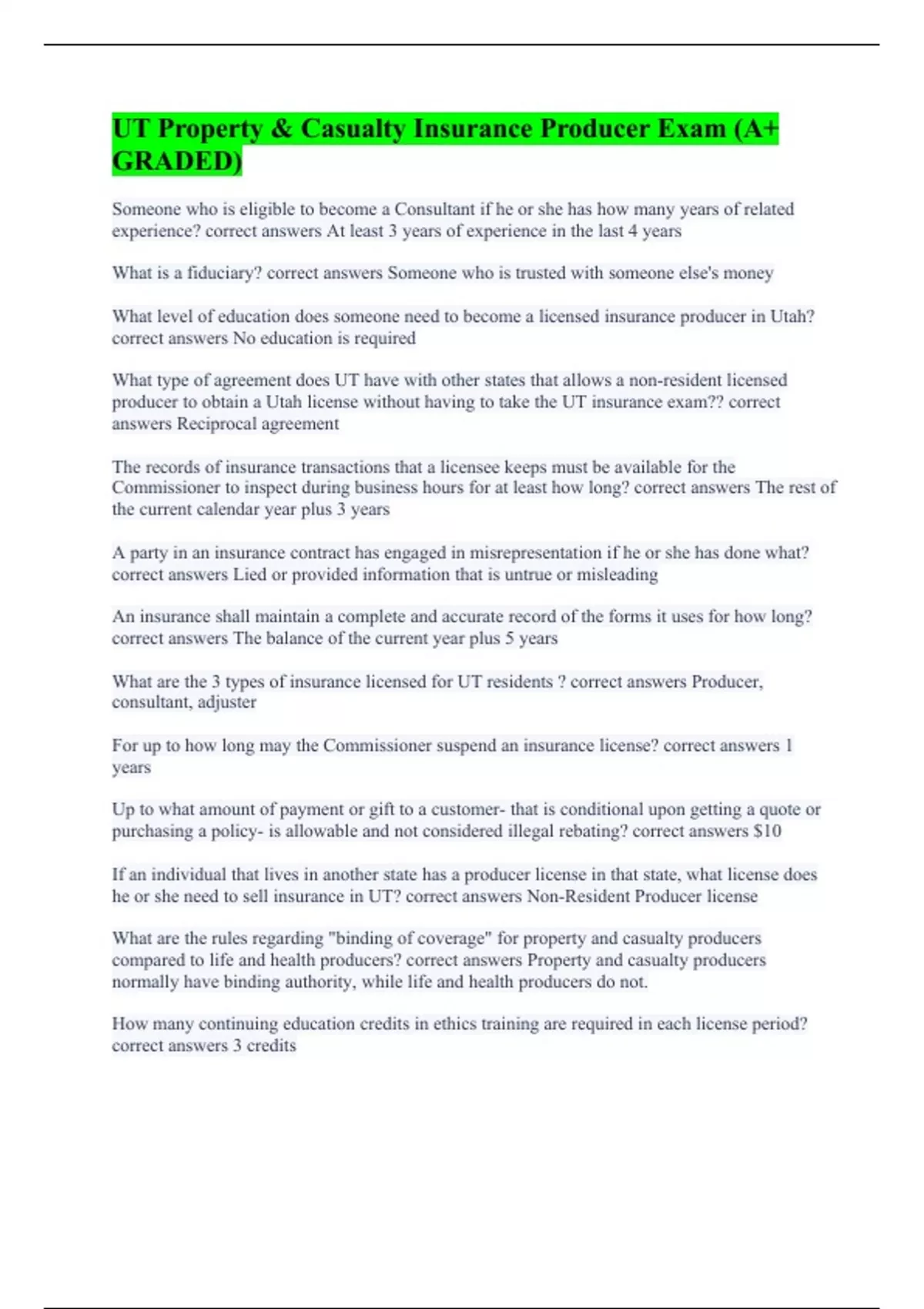 UT Property & Casualty Insurance Producer Exam (A+ GRADED)

Someone who is eligible to become a Consultant if he or she has how many years of related experience? correct answers At least 3 years of experience in the last 4 years

What is a fiduciary? correct answers Someone who is trusted with someone else's money

What level of education does someone need to become a licensed insurance producer in Utah? correct answers No education is required

What type of agreement does UT have with other states that allows a non-resident licensed producer to obtain a Utah license without having to take the UT insurance exam?? correct answers Reciprocal agreement

The records of insurance transactions that a licensee keeps must be available for the Commissioner to inspect during business hours for at least how long? correct answers The rest of the current calendar year plus 3 years

A party in an insurance contract has engaged in misrepresentation if he or she has done what? correct answers Lied or provided information that is untrue or misleading

An insurance shall maintain a complete and accurate record of the forms it uses for how long? correct answers The balance of the current year plus 5 years

What are the 3 types of insurance licensed for UT residents ? correct answers Producer, consultant, adjuster

For up to how long may the Commissioner suspend an insurance license? correct answers 1 years

Up to what amount of payment or gift to a customer- that is conditional upon getting a quote or purchasing a policy- is allowable and not considered illegal rebating? correct answers $10

If an individual that lives in another state has a producer license in that state, what license does he or she need to sell insurance in UT? correct answers Non-Resident Producer license

What are the rules regarding "binding of coverage" for property and casualty producers compared to life and health producers? correct answers Property and casualty producers normally have binding authority, while life and health producers do not.

How many continuing education credits in ethics training are required in each license period? correct answers 3 credits